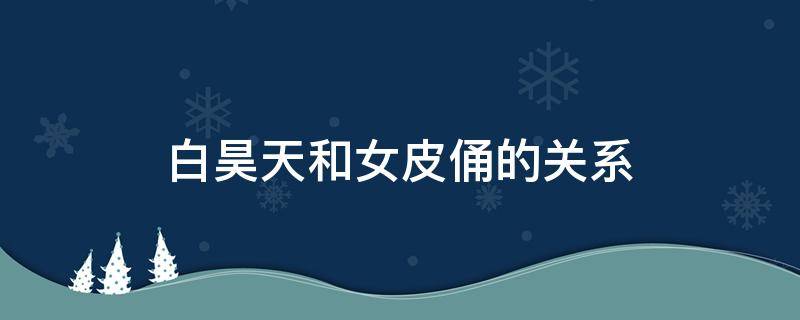 白昊天和女皮俑的关系